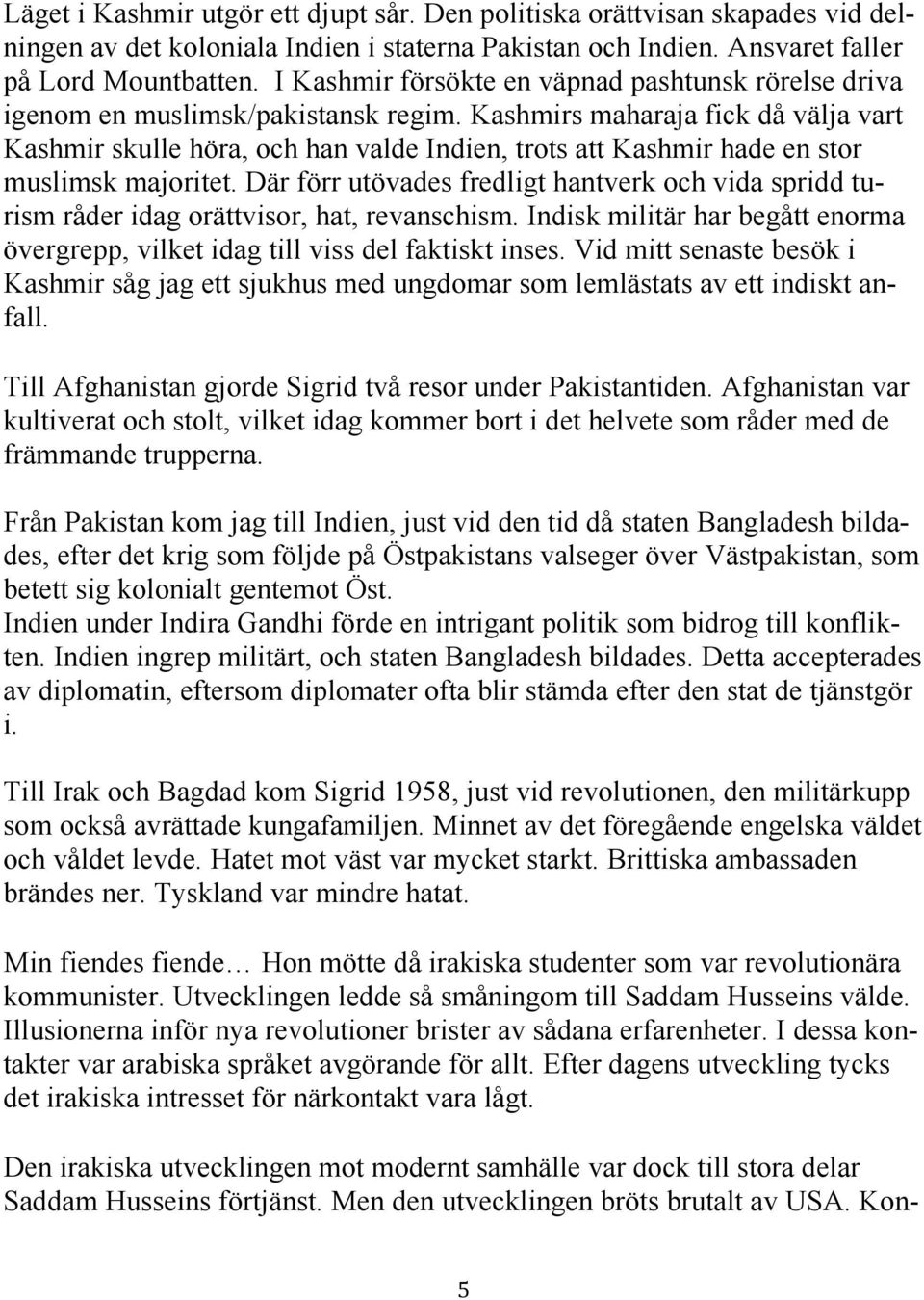 Läget i Kashmir utgör ett djupt sår. Den politiska orättvisan skapades vid delningen av det koloniala Indien i staterna Pakistan och Indien. Ansvaret faller på Lord Mountbatten. I Kashmir försökte en väpnad pashtunsk rörelse driva igenom en muslimsk/pakistansk regim. Kashmirs maharaja fick då välja vart Kashmir skulle höra, och han valde Indien, trots att Kashmir hade en stor muslimsk majoritet. Där förr utövades fredligt hantverk och vida spridd turism råder idag orättvisor, hat, revanschism. Indisk militär har begått enorma övergrepp, vilket idag till viss del faktiskt inses. Vid mitt senaste besök i Kashmir såg jag ett sjukhus med ungdomar som lemlästats av ett indiskt anfall.

Till Afghanistan gjorde Sigrid två resor under Pakistantiden. Afghanistan var kultiverat och stolt, vilket idag kommer bort i det helvete som råder med de främmande trupperna.

Från Pakistan kom jag till Indien, just vid den tid då staten Bangladesh bildades, efter det krig som följde på Östpakistans valseger över Västpakistan, som betett sig kolonialt gentemot Öst.
Indien under Indira Gandhi förde en intrigant politik som bidrog till konflikten. Indien ingrep militärt, och staten Bangladesh bildades. Detta accepterades av diplomatin, eftersom diplomater ofta blir stämda efter den stat de tjänstgör i.

Till Irak och Bagdad kom Sigrid 1958, just vid revolutionen, den militärkupp som också avrättade kungafamiljen. Minnet av det föregående engelska väldet och våldet levde. Hatet mot väst var mycket starkt. Brittiska ambassaden brändes ner. Tyskland var mindre hatat.

Min fiendes fiende… Hon mötte då irakiska studenter som var revolutionära kommunister. Utvecklingen ledde så småningom till Saddam Husseins välde. Illusionerna inför nya revolutioner brister av sådana erfarenheter. I dessa kontakter var arabiska språket avgörande för allt. Efter dagens utveckling tycks det irakiska intresset för närkontakt vara lågt.

Den irakiska utvecklingen mot modernt samhälle var dock till stora delar Saddam Husseins förtjänst. Men den utvecklingen bröts brutalt av USA. Kon-

5